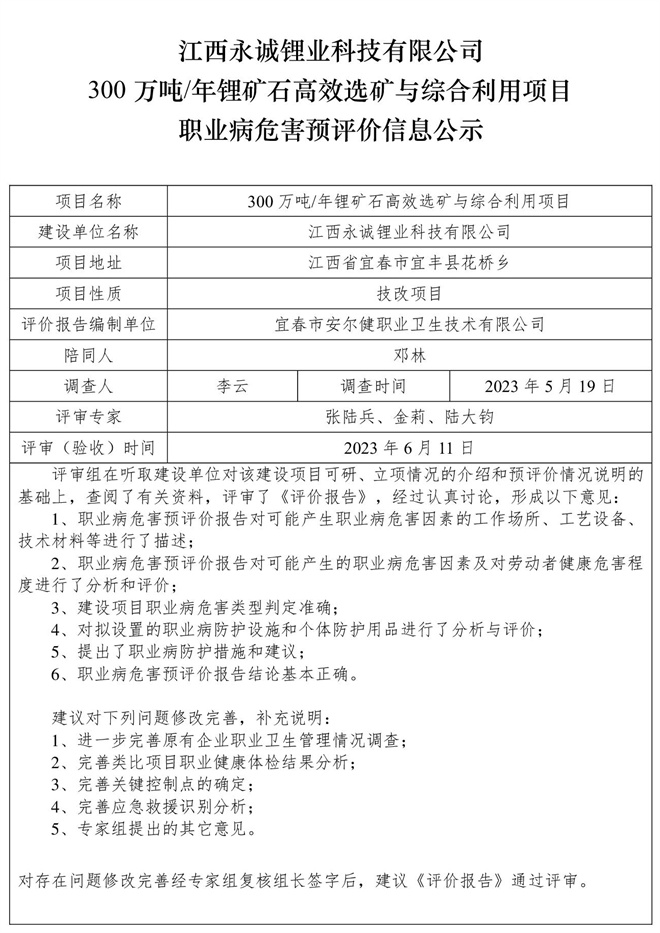 江西永诚锂业科技有限公司
300 万吨/年锂矿石高效选矿与综合利用项目
职业病危害预评价信息公示

| 项目名称 | 300 万吨/年锂矿石高效选矿与综合利用项目 | | |
|---|---|---|---|
| 建设单位名称 | 江西永诚锂业科技有限公司 | | |
| 项目地址 | 江西省宜春市宜丰县花桥乡 | | |
| 项目性质 | 技改项目 | | |
| 评价报告编制单位 | 宜春市安尔健职业卫生技术有限公司 | | |
| 陪同人 | 邓林 | | |
| 调查人 | 李云 | 调查时间 | 2023 年 5 月 19 日 |
| 评审专家 | 张陆兵、金莉、陆大钧 | | |
| 评审（验收）时间 | 2023 年 6 月 11 日 | | |

评审组在听取建设单位对该建设项目可研、立项情况的介绍和预评价情况说明的基础上，查阅了有关资料，评审了《评价报告》，经过认真讨论，形成以下意见：
1、职业病危害预评价报告对可能产生职业病危害因素的工作场所、工艺设备、技术材料等进行了描述；
2、职业病危害预评价报告对可能产生的职业病危害因素及对劳动者健康危害程度进行了分析和评价；
3、建设项目职业病危害类型判定准确；
4、对拟设置的职业病防护设施和个体防护用品进行了分析与评价；
5、提出了职业病防护措施和建议；
6、职业病危害预评价报告结论基本正确。

建议对下列问题修改完善，补充说明：
1、进一步完善原有企业职业卫生管理情况调查；
2、完善类比项目职业健康体检结果分析；
3、完善关键控制点的确定；
4、完善应急救援识别分析；
5、专家组提出的其它意见。

对存在问题修改完善经专家组复核组长签字后，建议《评价报告》通过评审。